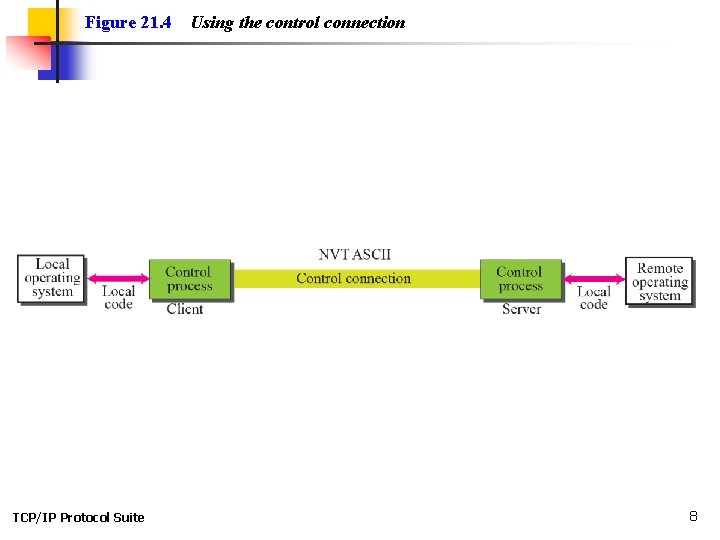 Figure 21.4 Using the control connection

Local
operating
system

Local
code

Control
process

Client

NVT ASCII

Control connection

Control
process

Server

Local
code

Remote
operating
system

TCP/IP Protocol Suite

8